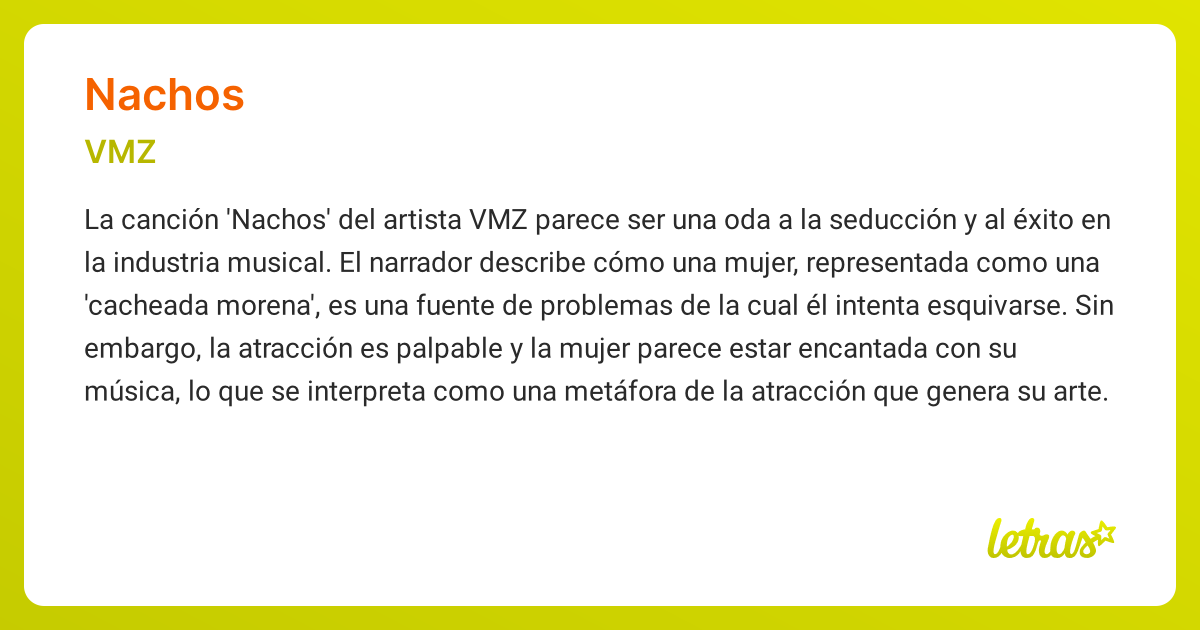 Nachos

VMZ

La canción 'Nachos' del artista VMZ parece ser una oda a la seducción y al éxito en la industria musical. El narrador describe cómo una mujer, representada como una 'cacheada morena', es una fuente de problemas de la cual él intenta esquivarse. Sin embargo, la atracción es palpable y la mujer parece estar encantada con su música, lo que se interpreta como una metáfora de la atracción que genera su arte.

letras